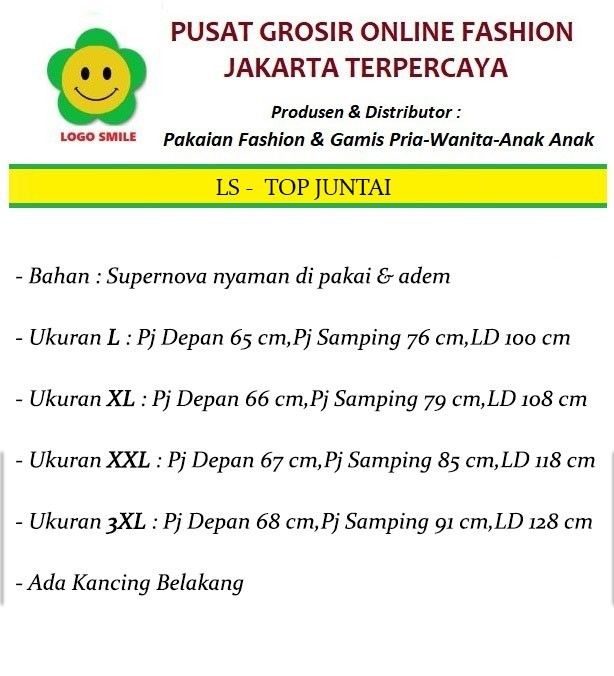 LOGO SMILE

PUSAT GROSIR ONLINE FASHION
JAKARTA TERPERCAYA

Produsen & Distributor :
Pakaian Fashion & Gamis Pria-Wanita-Anak Anak

LS - TOP JUNTAI

- Bahan : Supernova nyaman di pakai & adem

- Ukuran L : Pj Depan 65 cm,Pj Samping 76 cm,LD 100 cm

- Ukuran XL : Pj Depan 66 cm,Pj Samping 79 cm,LD 108 cm

- Ukuran XXL : Pj Depan 67 cm,Pj Samping 85 cm,LD 118 cm

- Ukuran 3XL : Pj Depan 68 cm,Pj Samping 91 cm,LD 128 cm

- Ada Kancing Belakang